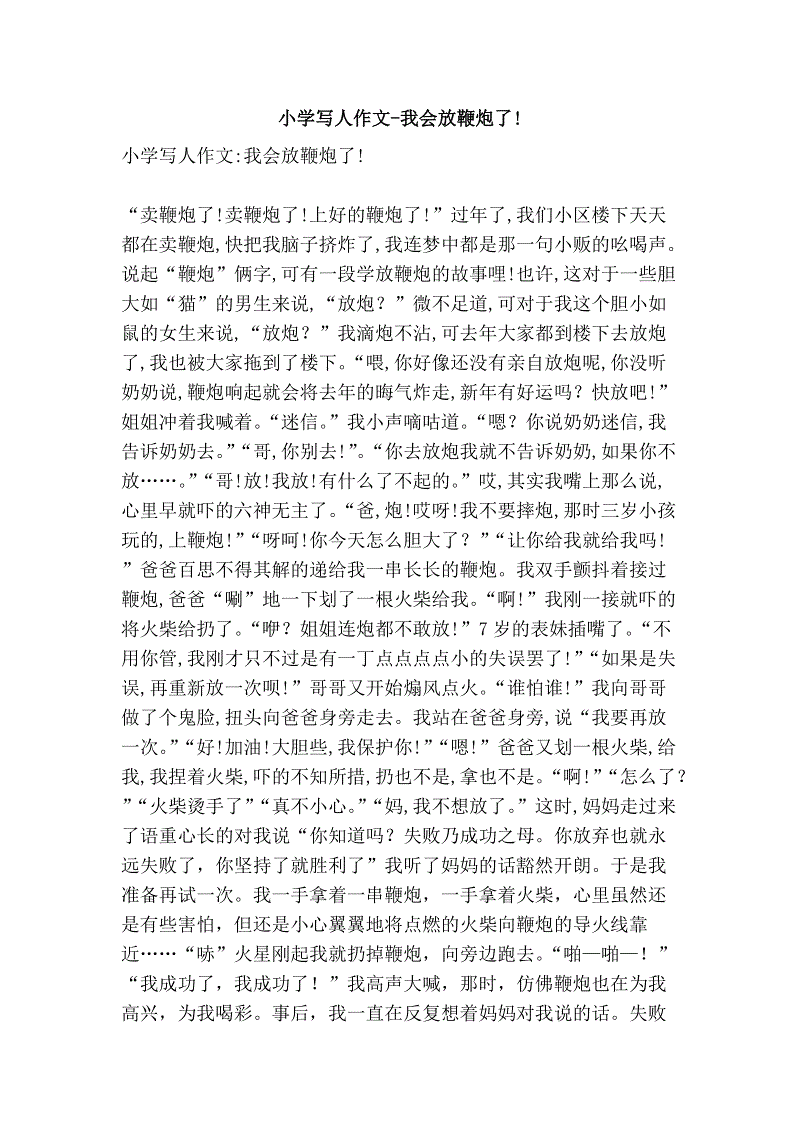 小学写人作文-我会放鞭炮了!

小学写人作文:我会放鞭炮了!

“卖鞭炮了!卖鞭炮了!上好的鞭炮了!”过年了,我们小区楼下天天都在卖鞭炮,快把我脑子挤炸了,我连梦中都是那一句小贩的吆喝声。说起“鞭炮”俩字,可有一段学放鞭炮的故事哩!也许,这对于一些胆大如“猫”的男生来说,“放炮?”微不足道,可对于我这个胆小如鼠的女生来说,“放炮?”我滴炮不沾,可去年大家都到楼下去放炮了,我也被大家拖到了楼下。“喂,你好像还没有亲自放炮呢,你没听奶奶说,鞭炮响起就会将去年的晦气炸走,新年有好运吗?快放吧!”姐姐冲着我喊着。“迷信。”我小声嘀咕道。“嗯?你说奶奶迷信,我告诉奶奶去。”“哥,你别去!”。“你去放炮我就不告诉奶奶,如果你不放……。”“哥!放!我放!有什么了不起的。”哎,其实我嘴上那么说,心里早就吓的六神无主了。“爸,炮!哎呀!我不要摔炮,那时三岁小孩玩的,上鞭炮!”“呀呵!你今天怎么胆大了?”“让你给我就给我吗!”爸爸百思不得其解的递给我一串长长的鞭炮。我双手颤抖着接过鞭炮,爸爸“唰”地一下划了一根火柴给我。“啊!”我刚一接就吓的将火柴给扔了。“咿?姐姐连炮都不敢放!”7岁的表妹插嘴了。“不用你管,我刚才只不过是有一丁点点点点小的失误罢了!”“如果是失误,再重新放一次呗!”哥哥又开始煽风点火。“谁怕谁!”我向哥哥做了个鬼脸,扭头向爸爸身旁走去。我站在爸爸身旁,说“我要再放一次。”“好!加油!大胆些,我保护你!”“嗯!”爸爸又划一根火柴,给我,我捏着火柴,吓的不知所措,扔也不是,拿也不是。“啊!”“怎么了?”“火柴烫手了”“真不小心。”“妈,我不想放了。”这时,妈妈走过来了语重心长的对我说“你知道吗?失败乃成功之母。你放弃也就永远失败了,你坚持了就胜利了”我听了妈妈的话豁然开朗。于是我准备再试一次。我一手拿着一串鞭炮,一手拿着火柴,心里虽然还是有些害怕,但还是小心翼翼地将点燃的火柴向鞭炮的导火线靠近……“哧”火星刚起我就扔掉鞭炮,向旁边跑去。“啪—啪—!”“我成功了,我成功了!”我高声大喊,那时,仿佛鞭炮也在为我高兴,为我喝彩。事后,我一直在反复想着妈妈对我说的话。失败